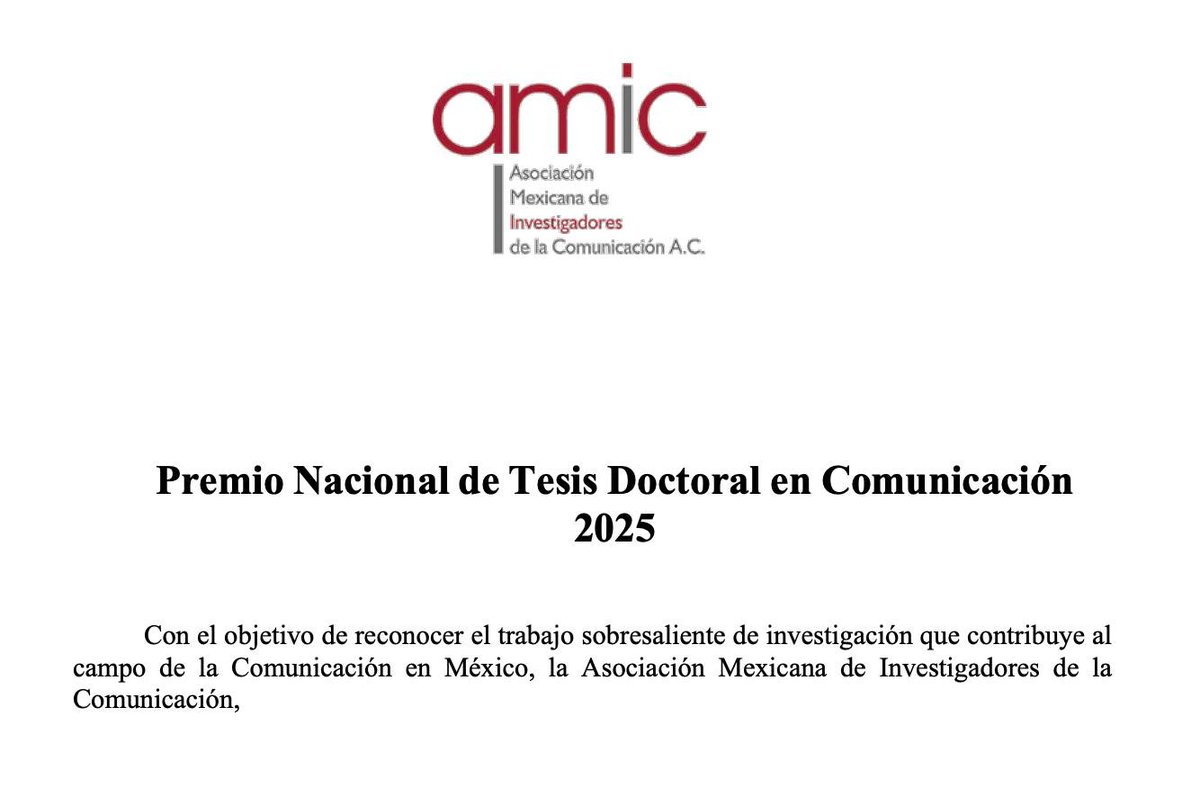 amic

Asociación
Mexicana de
Investigadores
de la Comunicación A.C.

Premio Nacional de Tesis Doctoral en Comunicación 2025

Con el objetivo de reconocer el trabajo sobresaliente de investigación que contribuye al campo de la Comunicación en México, la Asociación Mexicana de Investigadores de la Comunicación,